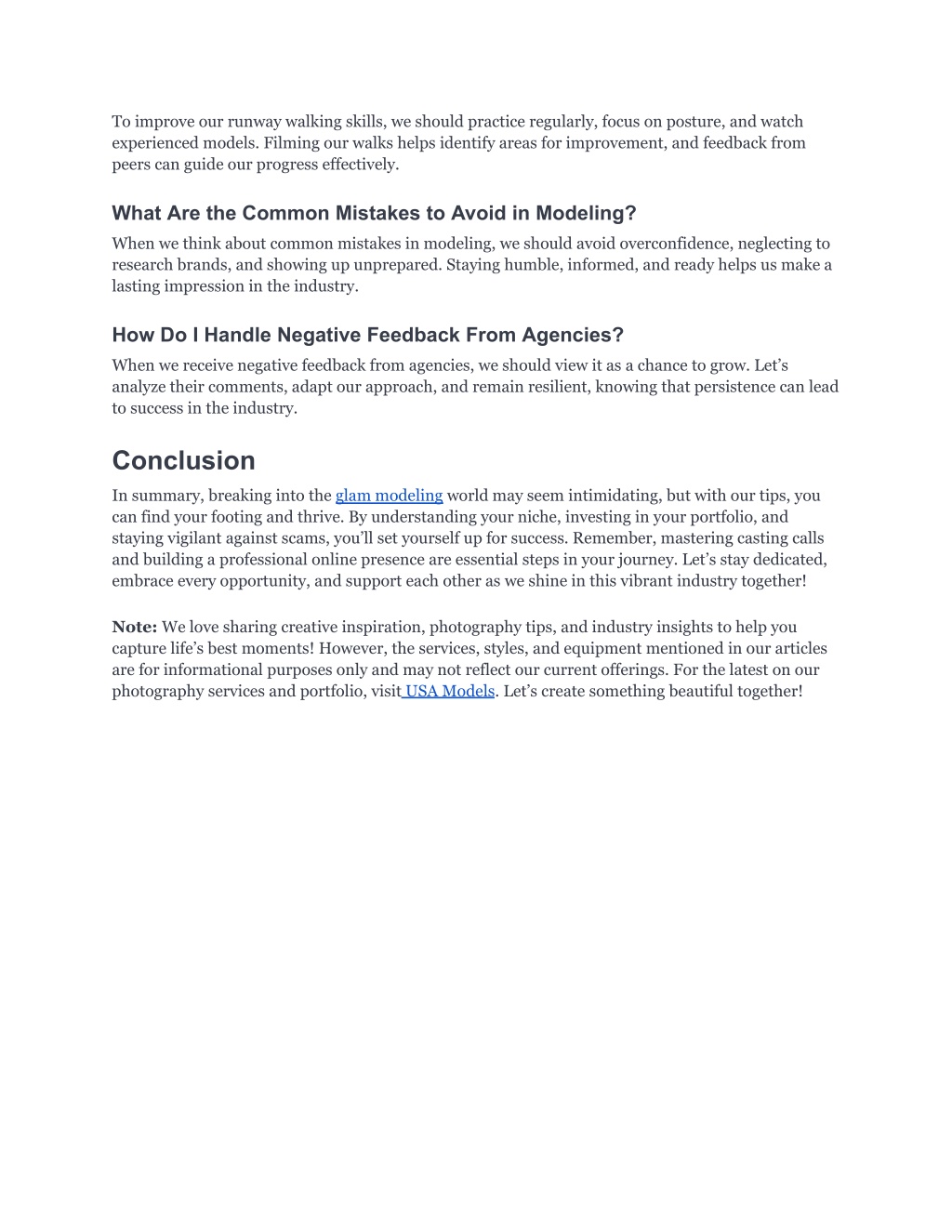 To improve our runway walking skills, we should practice regularly, focus on posture, and watch experienced models. Filming our walks helps identify areas for improvement, and feedback from peers can guide our progress effectively.

What Are the Common Mistakes to Avoid in Modeling?

When we think about common mistakes in modeling, we should avoid overconfidence, neglecting to research brands, and showing up unprepared. Staying humble, informed, and ready helps us make a lasting impression in the industry.

How Do I Handle Negative Feedback From Agencies?

When we receive negative feedback from agencies, we should view it as a chance to grow. Let's analyze their comments, adapt our approach, and remain resilient, knowing that persistence can lead to success in the industry.

Conclusion

In summary, breaking into the glam modeling world may seem intimidating, but with our tips, you can find your footing and thrive. By understanding your niche, investing in your portfolio, and staying vigilant against scams, you'll set yourself up for success. Remember, mastering casting calls and building a professional online presence are essential steps in your journey. Let's stay dedicated, embrace every opportunity, and support each other as we shine in this vibrant industry together!

Note: We love sharing creative inspiration, photography tips, and industry insights to help you capture life's best moments! However, the services, styles, and equipment mentioned in our articles are for informational purposes only and may not reflect our current offerings. For the latest on our photography services and portfolio, visit USA Models. Let's create something beautiful together!